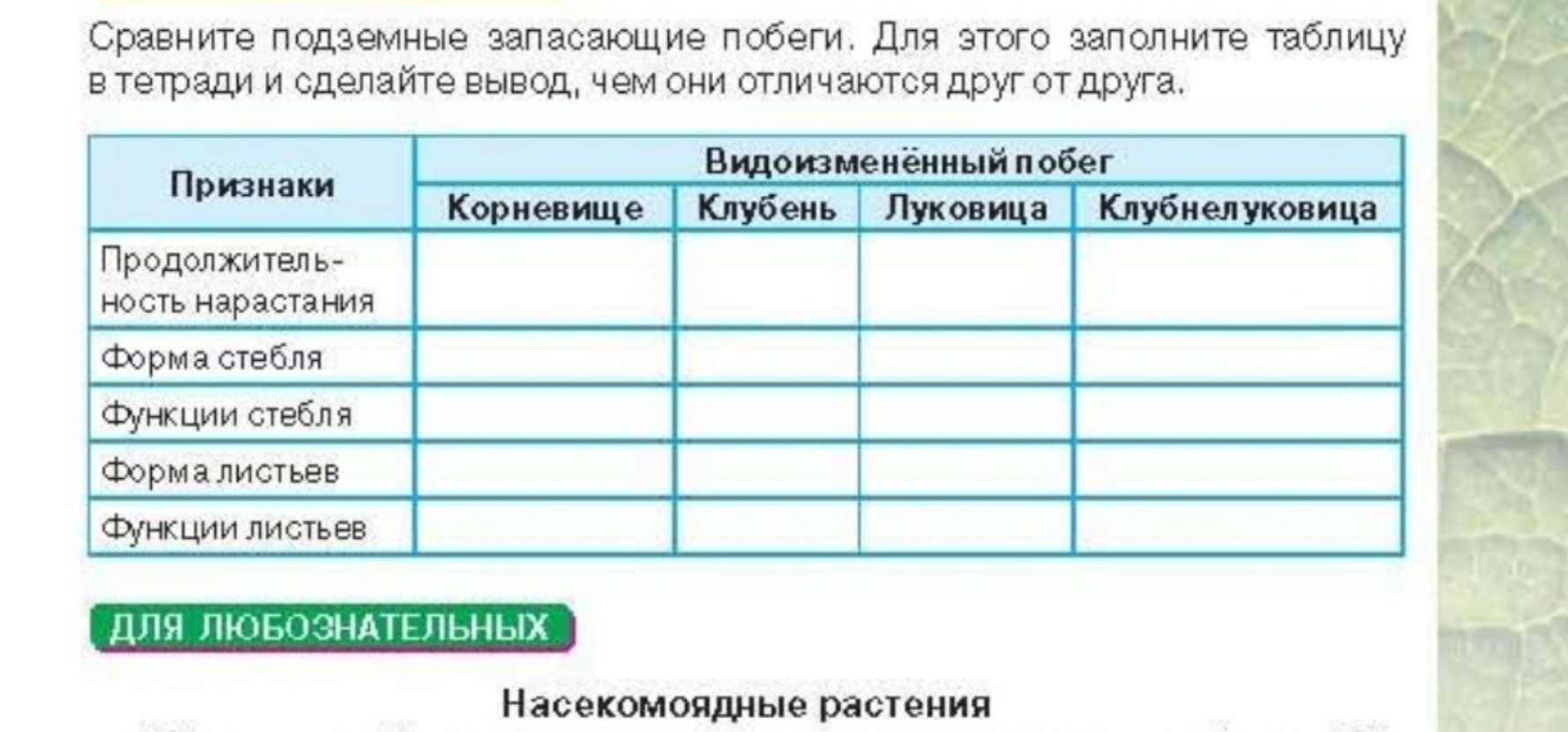 Сравните подземные запасающие побеги. Для этого заполните таблицу в тетради и сделайте вывод, чем они отличаются друг от друга.

| Признаки | Видоизменённый побег | | | |
|---|---|---|---|---|
| | Корневище | Клубень | Луковица | Клубнелуковица |
| Продолжительность нарастания | | | | |
| Форма стебля | | | | |
| Функции стебля | | | | |
| Форма листьев | | | | |
| Функции листьев | | | | |

ДЛЯ ЛЮБОЗНАТЕЛЬНЫХ

Насекомоядные растения